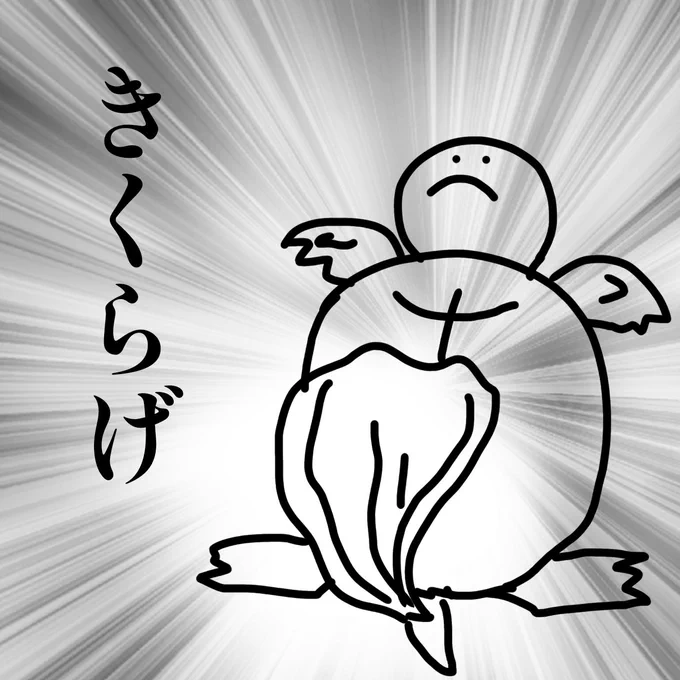 きくらげ